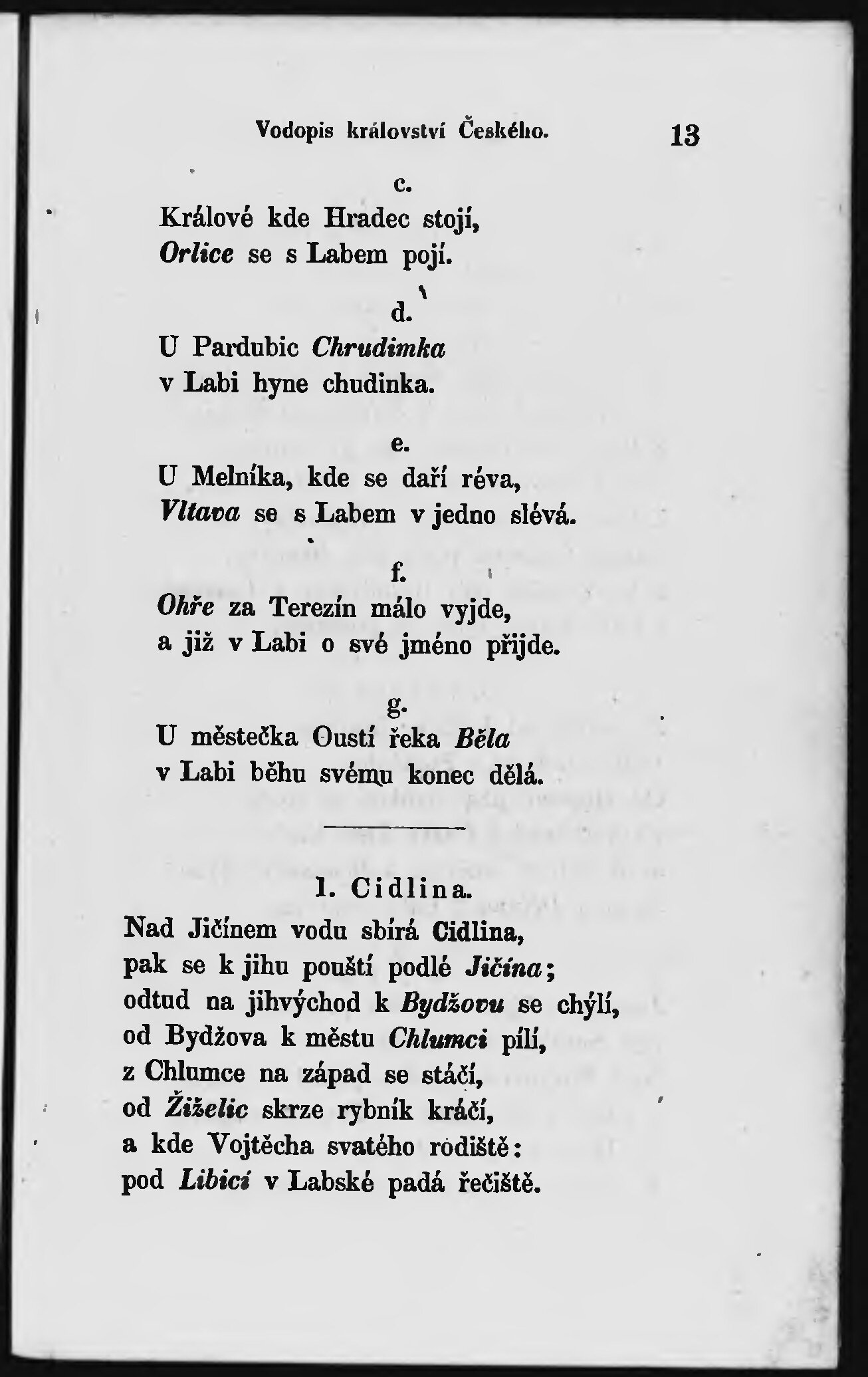 Vodopis království Českého. 13

c.

Králové kde Hradec stojí,
Orlice se s Labem pojí.

d.

U Pardubic Chrudimka
v Labi hyne chudinka.

e.

U Melníka, kde se daří réva,
Vltava se s Labem v jedno slévá.

f.

Ohře za Terezín málo vyjde,
a již v Labi o své jméno přijde.

g.

U městečka Oustí řeka Běla
v Labi běhu svému konec dělá.

1. Cidlina.

Nad Jičínem vodu sbírá Cidlina,
pak se k jihu pouští podlé Jičína;
odtud na jihvýchod k Bydžovu se chýlí,
od Bydžova k městu Chlumci pílí,
z Chlumce na západ se stáčí,
od Žiželic skrze rybník kráčí,
a kde Vojtěcha svatého rodiště:
pod Libicí v Labské padá řečiště.